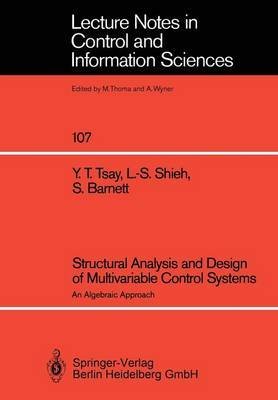 Lecture Notes in Control and Information Sciences

Edited by M.Thoma and A.Wyner

107

Y. T. Tsay, L.-S. Shieh, S. Barnett

Structural Analysis and Design of Multivariable Control Systems

An Algebraic Approach

Springer-Verlag
Berlin Heidelberg GmbH